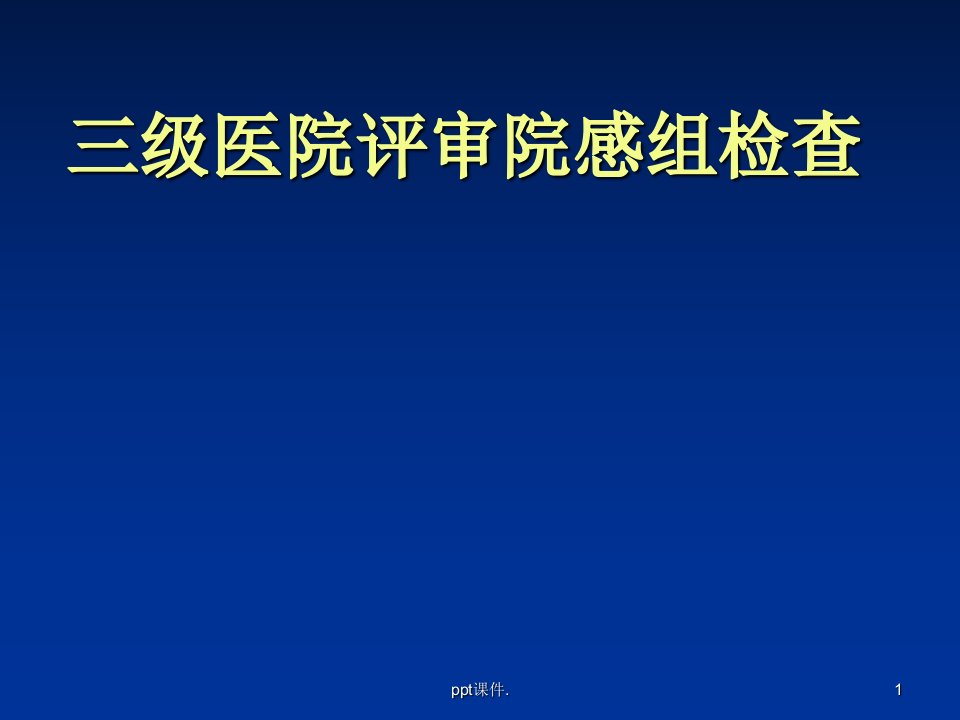 三级医院评审院感组检查

ppt课件.

1